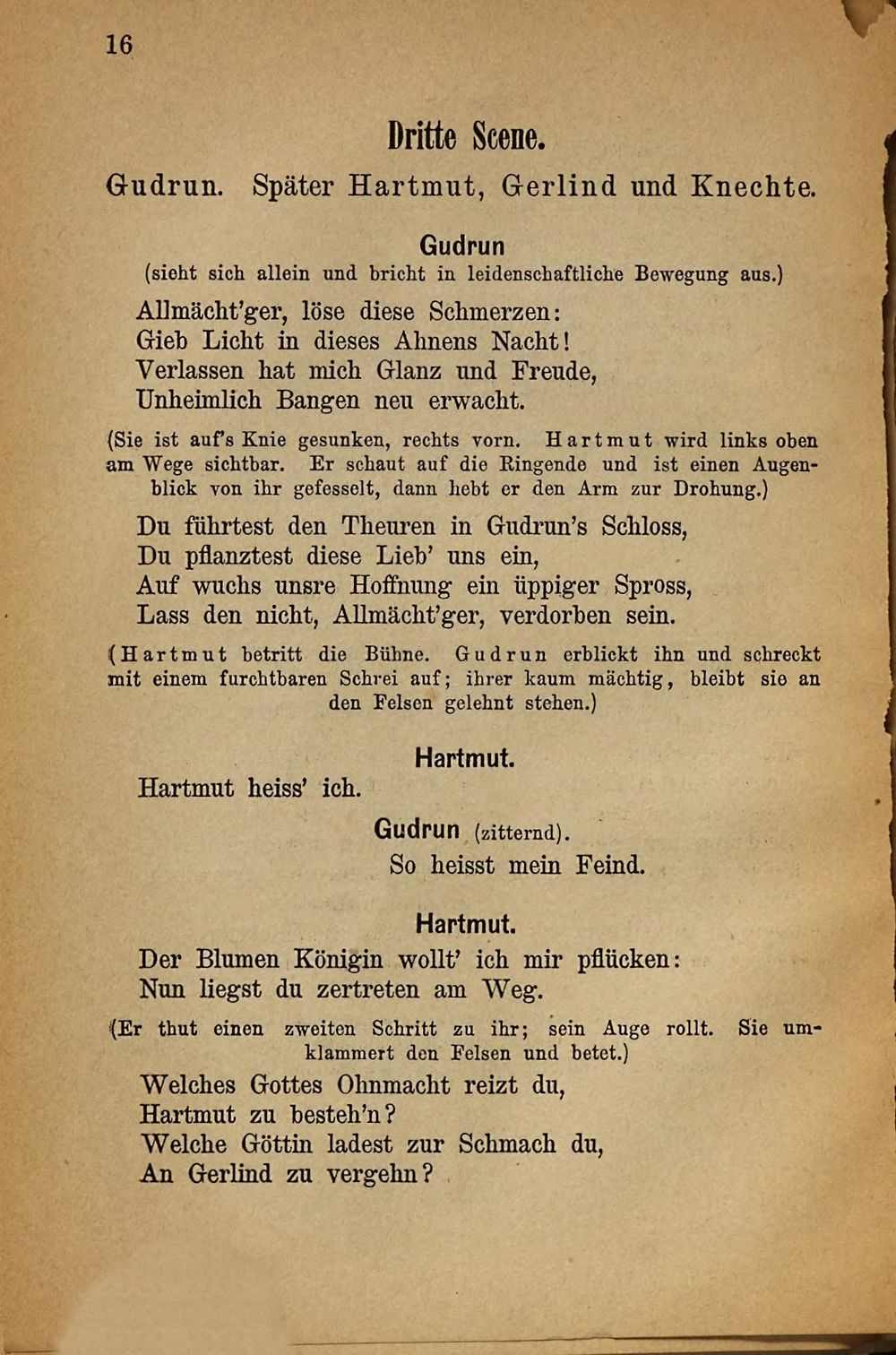 16

Dritte Scene.

Gudrun. Später Hartmut, Gerlind und Knechte.

Gudrun
(sieht sich allein und bricht in leidenschaftliche Bewegung aus.)

Allmächt'ger, löse diese Schmerzen:
Gieb Licht in dieses Ahnens Nacht!
Verlassen hat mich Glanz und Freude,
Unheimlich Bangen neu erwacht.

(Sie ist auf's Knie gesunken, rechts vorn. Hartmut wird links oben am Wege sichtbar. Er schaut auf die Ringende und ist einen Augenblick von ihr gefesselt, dann hebt er den Arm zur Drohung.)

Du führtest den Theuren in Gudrun's Schloss,
Du pflanztest diese Lieb' uns ein,
Auf wuchs unsre Hoffnung ein üppiger Spross,
Lass den nicht, Allmächt'ger, verdorben sein.

(Hartmut betritt die Bühne. Gudrun erblickt ihn und schreckt mit einem furchtbaren Schrei auf; ihrer kaum mächtig, bleibt sie an den Felsen gelehnt stehen.)

Hartmut.
Hartmut heiss' ich.

Gudrun (zitternd).
So heisst mein Feind.

Hartmut.
Der Blumen Königin wollt' ich mir pflücken:
Nun liegst du zertreten am Weg.

(Er thut einen zweiten Schritt zu ihr; sein Auge rollt. Sie umklammert den Felsen und betet.)

Welches Gottes Ohnmacht reizt du,
Hartmut zu besteh'n?
Welche Göttin ladest zur Schmach du,
An Gerlind zu vergehn?